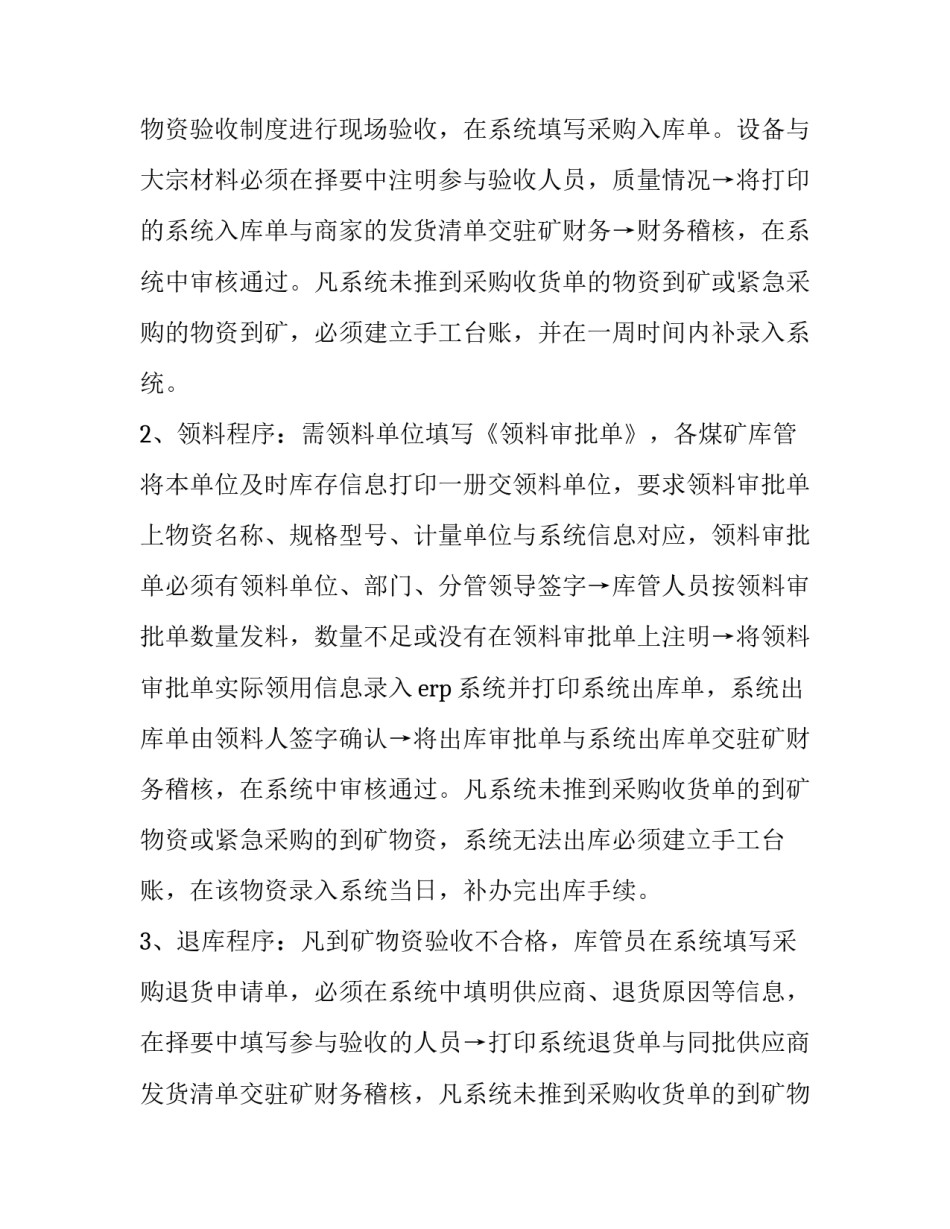 物资验收制度进行现场验收，在系统填写采购入库单。设备与大宗材料必须在择要中注明参与验收人员，质量情况→将打印的系统入库单与商家的发货清单交驻矿财务→财务稽核，在系统中审核通过。凡系统未推到采购收货单的物资到矿或紧急采购的物资到矿，必须建立手工台账，并在一周时间内补录入系统。

2、领料程序：需领料单位填写《领料审批单》，各煤矿库管将本单位及时库存信息打印一册交领料单位，要求领料审批单上物资名称、规格型号、计量单位与系统信息对应，领料审批单必须有领料单位、部门、分管领导签字→库管人员按领料审批单数量发料，数量不足或没有在领料审批单上注明→将领料审批单实际领用信息录入 erp 系统并打印系统出库单，系统出库单由领料人签字确认→将出库审批单与系统出库单交驻矿财务稽核，在系统中审核通过。凡系统未推到采购收货单的到矿物资或紧急采购的到矿物资，系统无法出库必须建立手工台账，在该物资录入系统当日，补办完出库手续。

3、退库程序：凡到矿物资验收不合格，库管员在系统填写采购退货申请单，必须在系统中填明供应商、退货原因等信息，在择要中填写参与验收的人员→打印系统退货单与同批供应商发货清单交驻矿财务稽核，凡系统未推到采购收货单的到矿物